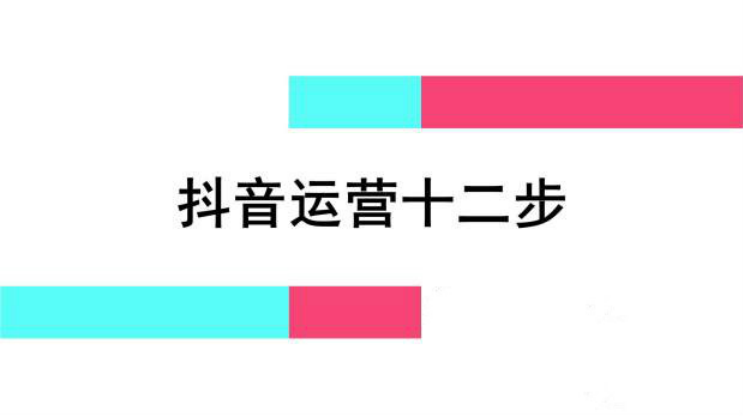 抖音运营十二步